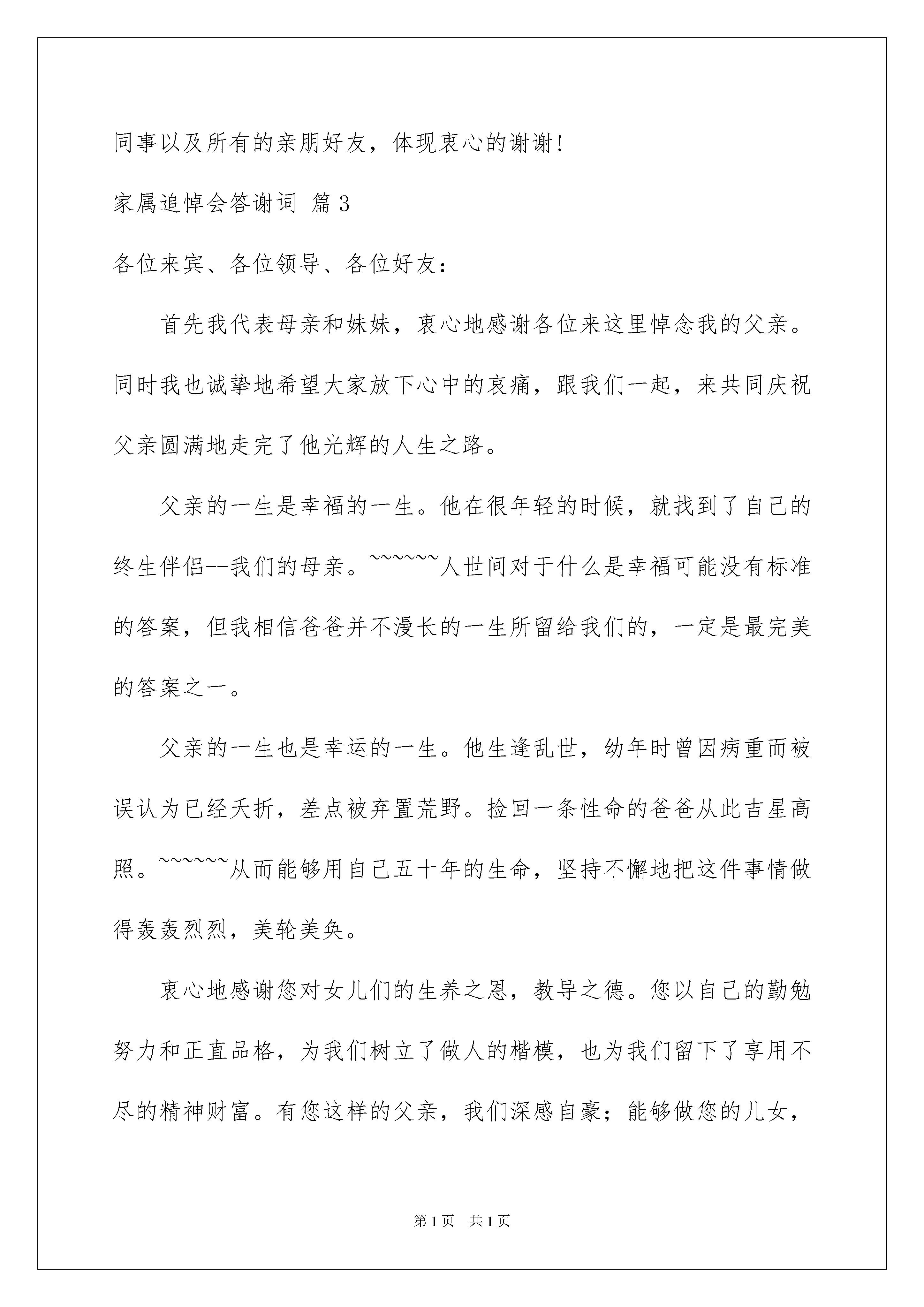 同事以及所有的亲朋好友，体现衷心的谢谢!

家属追悼会答谢词 篇 3

各位来宾、各位领导、各位好友：

首先我代表母亲和妹妹，衷心地感谢各位来这里悼念我的父亲。同时我也诚挚地希望大家放下心中的哀痛，跟我们一起，来共同庆祝父亲圆满地走完了他光辉的人生之路。

父亲的一生是幸福的一生。他在很年轻的时候，就找到了自己的终生伴侣--我们的母亲。~~~~~~人世间对于什么是幸福可能没有标准的答案，但我相信爸爸并不漫长的一生所留给我们的，一定是最完美的答案之一。

父亲的一生也是幸运的一生。他生逢乱世，幼年时曾因病重而被误认为已经夭折，差点被弃置荒野。捡回一条性命的爸爸从此吉星高照。~~~~~~从而能够用自己五十年的生命，坚持不懈地把这件事情做得轰轰烈烈，美轮美奂。

衷心地感谢您对女儿们的生养之恩，教导之德。您以自己的勤勉努力和正直品格，为我们树立了做人的楷模，也为我们留下了享用不尽的精神财富。有您这样的父亲，我们深感自豪；能够做您的儿女，

第 1 页 共 1 页